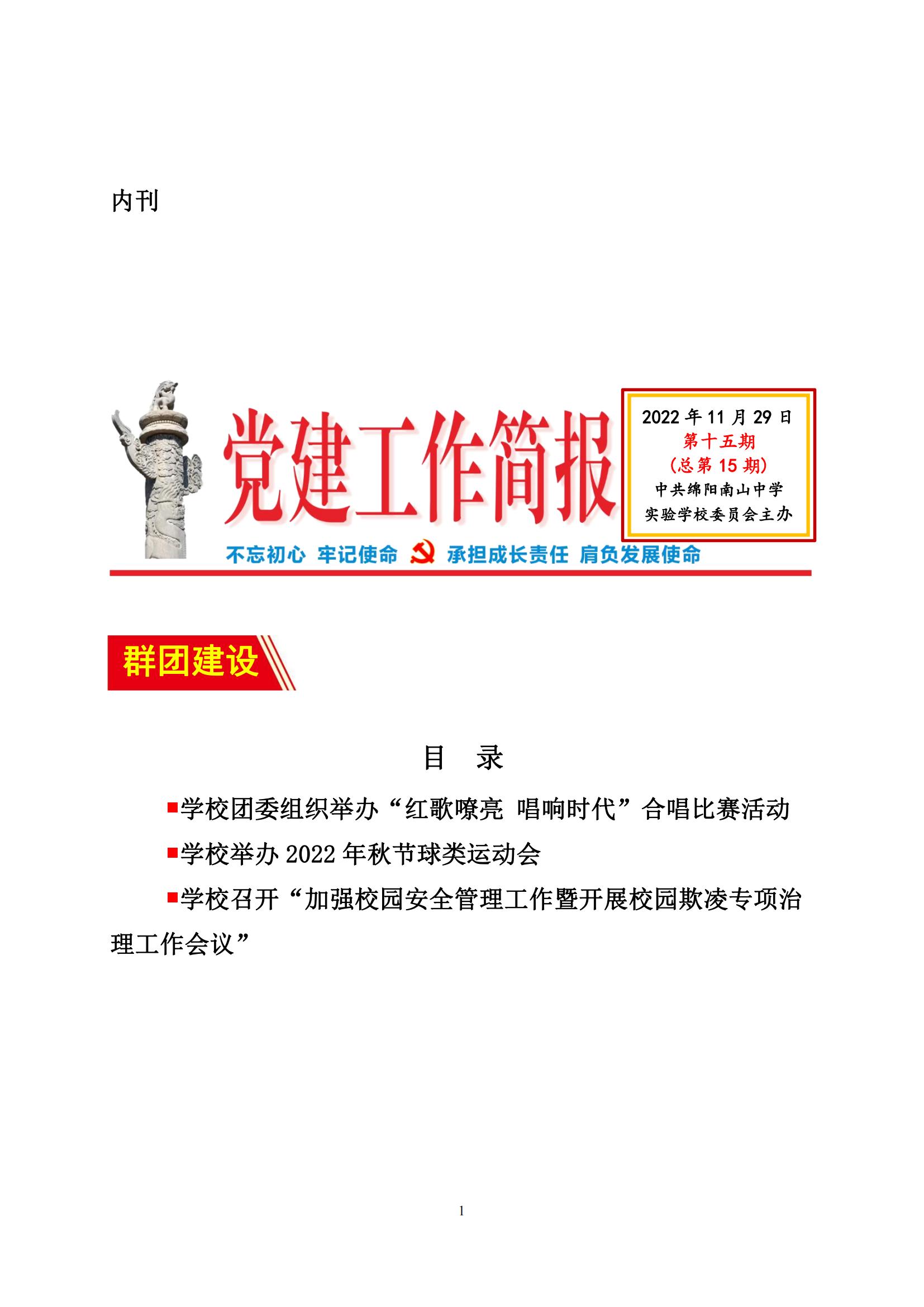 内刊

党建工作简报

2022 年 11 月 29 日
第十五期
（总第 15 期）
中共绵阳南山中学
实验学校委员会主办

不忘初心 牢记使命 承担成长责任 肩负发展使命

群团建设

目 录

■学校团委组织举办“红歌嘹亮 唱响时代”合唱比赛活动

■学校举办 2022 年秋节球类运动会

■学校召开“加强校园安全管理工作暨开展校园欺凌专项治理工作会议”

1